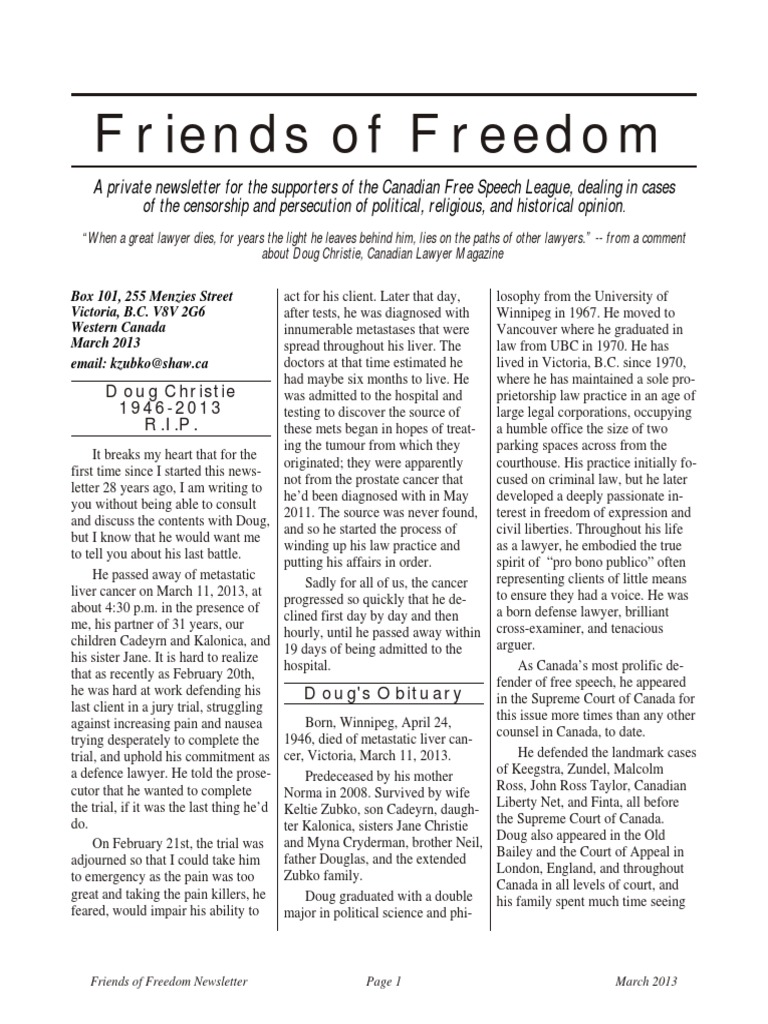 Friends of Freedom

A private newsletter for the supporters of the Canadian Free Speech League, dealing in cases of the censorship and persecution of political, religious, and historical opinion.

"When a great lawyer dies, for years the light he leaves behind him, lies on the paths of other lawyers." -- from a comment about Doug Christie, Canadian Lawyer Magazine

Box 101, 255 Menzies Street
Victoria, B.C. V8V 2G6
Western Canada
March 2013
email: kzubko@shaw.ca

Doug Christie
1946-2013
R.I.P.

It breaks my heart that for the first time since I started this newsletter 28 years ago, I am writing to you without being able to consult and discuss the contents with Doug, but I know that he would want me to tell you about his last battle.

He passed away of metastatic liver cancer on March 11, 2013, at about 4:30 p.m. in the presence of me, his partner of 31 years, our children Cadeyrn and Kalonica, and his sister Jane. It is hard to realize that as recently as February 20th, he was hard at work defending his last client in a jury trial, struggling against increasing pain and nausea trying desperately to complete the trial, and uphold his commitment as a defence lawyer. He told the prosecutor that he wanted to complete the trial, if it was the last thing he'd do.

On February 21st, the trial was adjourned so that I could take him to emergency as the pain was too great and taking the pain killers, he feared, would impair his ability to act for his client. Later that day, after tests, he was diagnosed with innumerable metastases that were spread throughout his liver. The doctors at that time estimated he had maybe six months to live. He was admitted to the hospital and testing to discover the source of these mets began in hopes of treating the tumour from which they originated; they were apparently not from the prostate cancer that he'd been diagnosed with in May 2011. The source was never found, and so he started the process of winding up his law practice and putting his affairs in order.

Sadly for all of us, the cancer progressed so quickly that he declined first day by day and then hourly, until he passed away within 19 days of being admitted to the hospital.

Doug's Obituary

Born, Winnipeg, April 24, 1946, died of metastatic liver cancer, Victoria, March 11, 2013.

Predeceased by his mother Norma in 2008. Survived by wife Keltie Zubko, son Cadeyrn, daughter Kalonica, sisters Jane Christie and Myna Cryderman, brother Neil, father Douglas, and the extended Zubko family.

Doug graduated with a double major in political science and philosophy from the University of Winnipeg in 1967. He moved to Vancouver where he graduated in law from UBC in 1970. He has lived in Victoria, B.C. since 1970, where he has maintained a sole proprietorship law practice in an age of large legal corporations, occupying a humble office the size of two parking spaces across from the courthouse. His practice initially focused on criminal law, but he later developed a deeply passionate interest in freedom of expression and civil liberties. Throughout his life as a lawyer, he embodied the true spirit of "pro bono publico" often representing clients of little means to ensure they had a voice. He was a born defense lawyer, brilliant cross-examiner, and tenacious arguer.

As Canada's most prolific defender of free speech, he appeared in the Supreme Court of Canada for this issue more times than any other counsel in Canada, to date.

He defended the landmark cases of Keegstra, Zundel, Malcolm Ross, John Ross Taylor, Canadian Liberty Net, and Finta, all before the Supreme Court of Canada. Doug also appeared in the Old Bailey and the Court of Appeal in London, England, and throughout Canada in all levels of court, and his family spent much time seeing

Friends of Freedom Newsletter     Page 1     March 2013